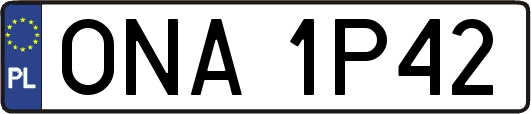 PL

ONA 1P42